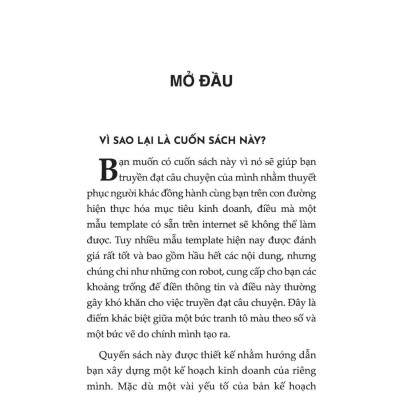 MỞ ĐẦU

VÌ SAO LẠI LÀ CUỐN SÁCH NÀY?

Bạn muốn có cuốn sách này vì nó sẽ giúp bạn truyền đạt câu chuyện của mình nhằm thuyết phục người khác đồng hành cùng bạn trên con đường hiện thực hóa mục tiêu kinh doanh, điều mà một mẫu template có sẵn trên internet sẽ không thể làm được. Tuy nhiều mẫu template hiện nay được đánh giá rất tốt và bao gồm hầu hết các nội dung, nhưng chúng chỉ như những con robot, cung cấp cho bạn các khoảng trống để điền thông tin và điều này thường gây khó khăn cho việc truyền đạt câu chuyện. Đây là điểm khác biệt giữa một bức tranh tô màu theo số và một bức vẽ do chính mình tạo ra.

Quyển sách này được thiết kế nhằm hướng dẫn bạn xây dựng một kế hoạch kinh doanh của riêng mình. Mặc dù một vài yếu tố của bản kế hoạch